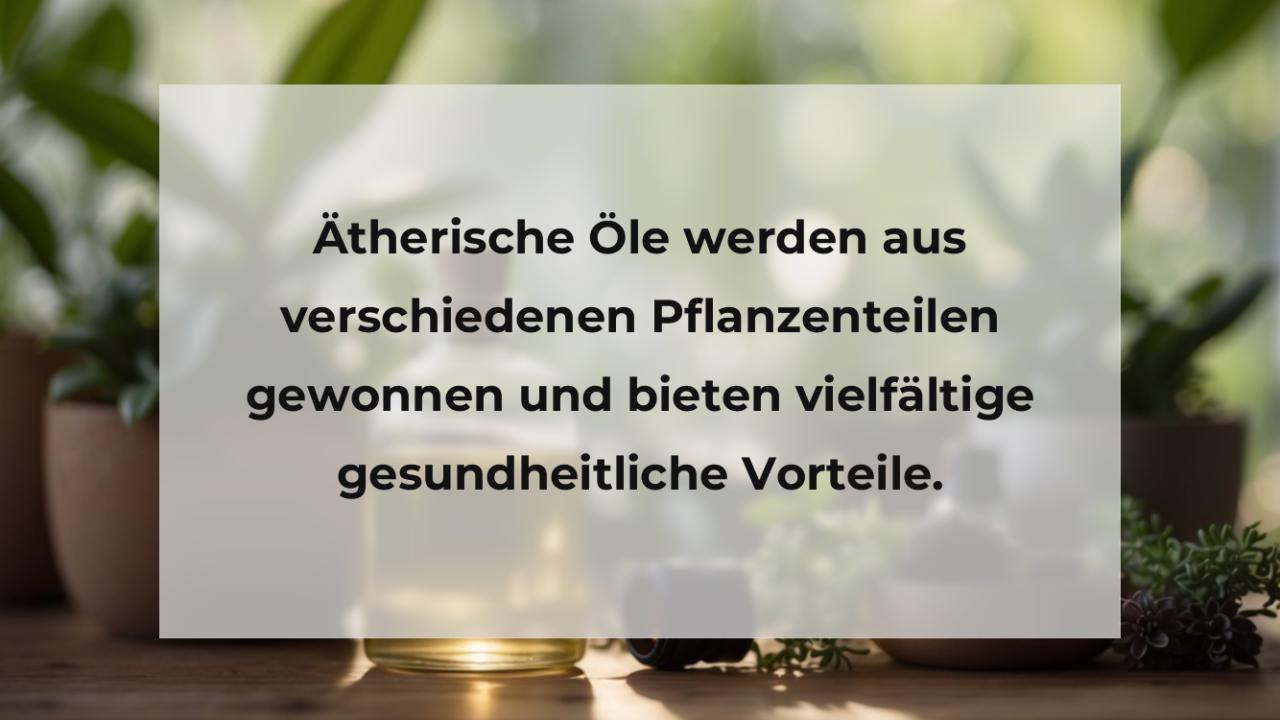 Ätherische Öle werden aus verschiedenen Pflanzenteilen gewonnen und bieten vielfältige gesundheitliche Vorteile.